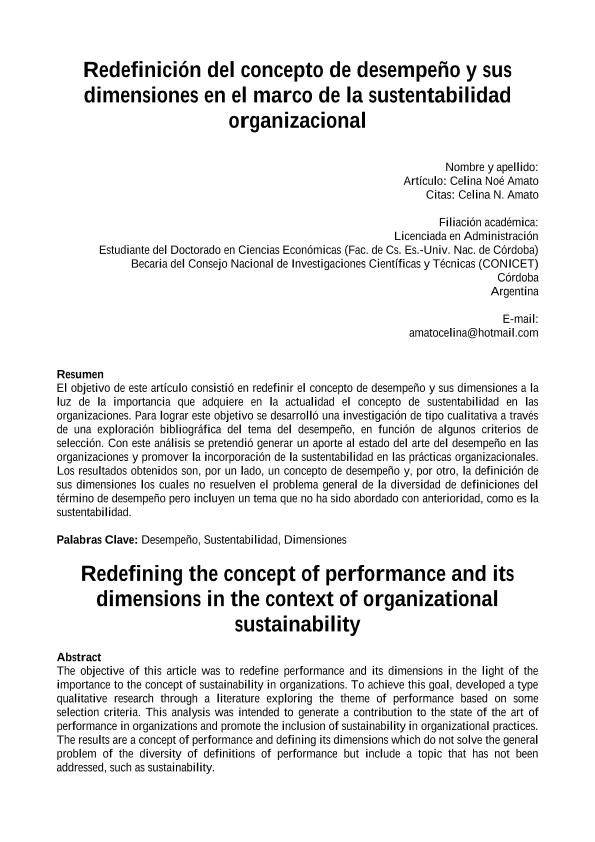 Redefinición del concepto de desempeño y sus dimensiones en el marco de la sustentabilidad organizacional

Nombre y apellido:
Artículo: Celina Noé Amato
Citas: Celina N. Amato

Filiación académica:
Licenciada en Administración
Estudiante del Doctorado en Ciencias Económicas (Fac. de Cs. Es.-Univ. Nac. de Córdoba)
Becaria del Consejo Nacional de Investigaciones Científicas y Técnicas (CONICET)
Córdoba
Argentina

E-mail:
amatocelina@hotmail.com

Resumen
El objetivo de este artículo consistió en redefinir el concepto de desempeño y sus dimensiones a la luz de la importancia que adquiere en la actualidad el concepto de sustentabilidad en las organizaciones. Para lograr este objetivo se desarrolló una investigación de tipo cualitativa a través de una exploración bibliográfica del tema del desempeño, en función de algunos criterios de selección. Con este análisis se pretendió generar un aporte al estado del arte del desempeño en las organizaciones y promover la incorporación de la sustentabilidad en las prácticas organizacionales. Los resultados obtenidos son, por un lado, un concepto de desempeño y, por otro, la definición de sus dimensiones los cuales no resuelven el problema general de la diversidad de definiciones del término de desempeño pero incluyen un tema que no ha sido abordado con anterioridad, como es la sustentabilidad.

Palabras Clave: Desempeño, Sustentabilidad, Dimensiones

Redefining the concept of performance and its dimensions in the context of organizational sustainability

Abstract
The objective of this article was to redefine performance and its dimensions in the light of the importance to the concept of sustainability in organizations. To achieve this goal, developed a type qualitative research through a literature exploring the theme of performance based on some selection criteria. This analysis was intended to generate a contribution to the state of the art of performance in organizations and promote the inclusion of sustainability in organizational practices. The results are a concept of performance and defining its dimensions which do not solve the general problem of the diversity of definitions of performance but include a topic that has not been addressed, such as sustainability.